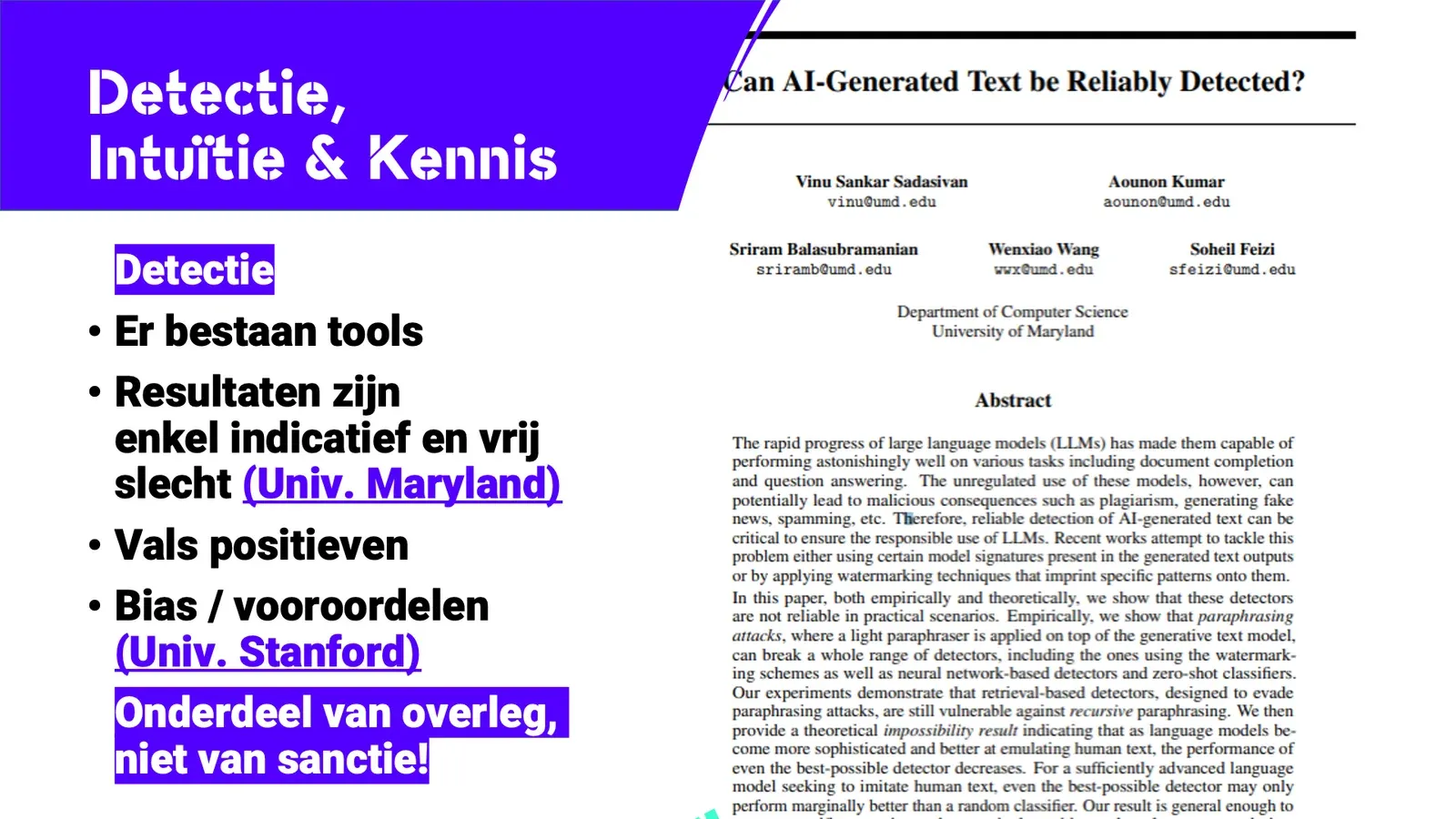 Detectie,
Intuïtie & Kennis

Detectie

• Er bestaan tools

• Resultaten zijn enkel indicatief en vrij slecht (Univ. Maryland)

• Vals positieven

• Bias / vooroordelen (Univ. Stanford)

Onderdeel van overleg, niet van sanctie!

Can AI-Generated Text be Reliably Detected?

Vinu Sankar Sadasivan
vinu@umd.edu

Aounon Kumar
aounon@umd.edu

Sriram Balasubramanian
sriramb@umd.edu

Wenxiao Wang
wwx@umd.edu

Soheil Feizi
sfeizi@umd.edu

Department of Computer Science
University of Maryland

Abstract

The rapid progress of large language models (LLMs) has made them capable of performing astonishingly well on various tasks including document completion and question answering. The unregulated use of these models, however, can potentially lead to malicious consequences such as plagiarism, generating fake news, spamming, etc. Therefore, reliable detection of AI-generated text can be critical to ensure the responsible use of LLMs. Recent works attempt to tackle this problem either using certain model signatures present in the generated text outputs or by applying watermarking techniques that imprint specific patterns onto them. In this paper, both empirically and theoretically, we show that these detectors are not reliable in practical scenarios. Empirically, we show that paraphrasing attacks, where a light paraphraser is applied on top of the generative text model, can break a whole range of detectors, including the ones using the watermarking schemes as well as neural network-based detectors and zero-shot classifiers. Our experiments demonstrate that retrieval-based detectors, designed to evade paraphrasing attacks, are still vulnerable against recursive paraphrasing. We then provide a theoretical impossibility result indicating that as language models become more sophisticated and better at emulating human text, the performance of even the best-possible detector decreases. For a sufficiently advanced language model seeking to imitate human text, even the best-possible detector may only perform marginally better than a random classifier. Our result is general enough to